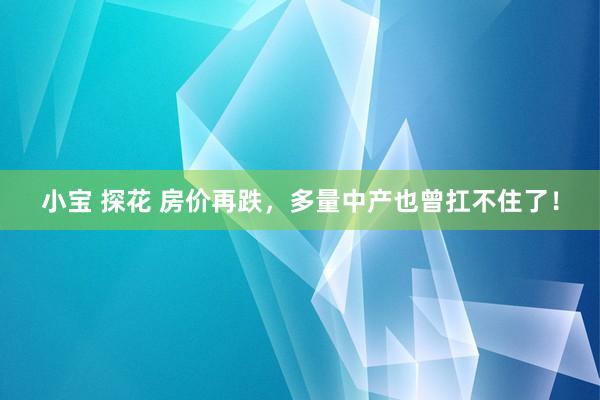 小宝 探花 房价再跌，多量中产也曾扛不住了！